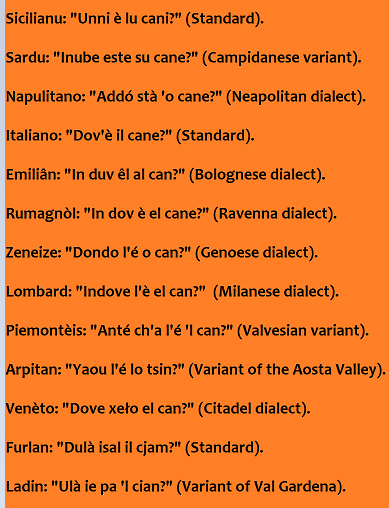 Sicilianu: "Unni è lu cani?" (Standard).

Sardu: "Inube este su cane?" (Campidanese variant).

Napulitano: "Addó stà 'o cane?" (Neapolitan dialect).

Italiano: "Dov'è il cane?" (Standard).

Emiliân: "In duv êl al can?" (Bolognese dialect).

Rumagnòl: "In dov è el cane?" (Ravenna dialect).

Zeneize: "Dondo l'é o can?" (Genoese dialect).

Lombard: "Indove l'è el can?" (Milanese dialect).

Piemontèis: "Anté ch'a l'é 'l can?" (Valvesian variant).

Arpitan: "Yaou l'é lo tsin?" (Variant of the Aosta Valley).

Venèto: "Dove xeło el can?" (Citadel dialect).

Furlan: "Dulà isal il cjam?" (Standard).

Ladin: "Ulà ie pa 'l cian?" (Variant of Val Gardena).